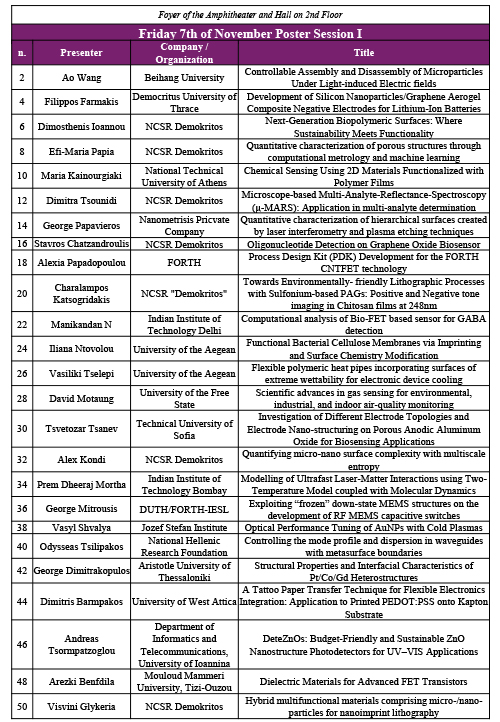 Foyer of the Amphitheater and Hall on 2nd Floor

Friday 7th of November Poster Session I

| n. | Presenter | Company / Organization | Title |
|---|---|---|---|
| 2 | Ao Wang | Beihang University | Controllable Assembly and Disassembly of Microparticles Under Light-induced Electric fields |
| 4 | Filippos Farmakis | Democritus University of Thrace | Development of Silicon Nanoparticles/Graphene Aerogel Composite Negative Electrodes for Lithium-Ion Batteries |
| 6 | Dimosthenis Ioannou | NCSR Demokritos | Next-Generation Biopolymeric Surfaces: Where Sustainability Meets Functionality |
| 8 | Efi-Maria Papia | NCSR Demokritos | Quantitative characterization of porous structures through computational metrology and machine learning |
| 10 | Maria Kainourgiaki | National Technical University of Athens | Chemical Sensing Using 2D Materials Functionalized with Polymer Films |
| 12 | Dimitra Tsounidi | NCSR Demokritos | Microscope-based Multi-Analyte-Reflectance-Spectroscopy (μ-MARS): Application in multi-analyte determination |
| 14 | George Papavieros | Nanometrisis Pricvate Company | Quantitative characterization of hierarchical surfaces created by laser interferometry and plasma etching techniques |
| 16 | Stavros Chatzandroulis | NCSR Demokritos | Oligonucleotide Detection on Graphene Oxide Biosensor |
| 18 | Alexia Papadopoulou | FORTH | Process Design Kit (PDK) Development for the FORTH CNTFET technology |
| 20 | Charalampos Katsogridakis | NCSR "Demokritos" | Towards Environmentally- friendly Lithographic Processes with Sulfonium-based PAGs: Positive and Negative tone imaging in Chitosan films at 248nm |
| 22 | Manikandan N | Indian Institute of Technology Delhi | Computational analysis of Bio-FET based sensor for GABA detection |
| 24 | Iliana Ntovolou | University of the Aegean | Functional Bacterial Cellulose Membranes via Imprinting and Surface Chemistry Modification |
| 26 | Vasiliki Tselepi | University of the Aegean | Flexible polymeric heat pipes incorporating surfaces of extreme wettability for electronic device cooling |
| 28 | David Motaung | University of the Free State | Scientific advances in gas sensing for environmental, industrial, and indoor air-quality monitoring |
| 30 | Tsvetozar Tsanev | Technical University of Sofia | Investigation of Different Electrode Topologies and Electrode Nano-structuring on Porous Anodic Aluminum Oxide for Biosensing Applications |
| 32 | Alex Kondi | NCSR Demokritos | Quantifying micro-nano surface complexity with multiscale entropy |
| 34 | Prem Dheeraj Mortha | Indian Institute of Technology Bombay | Modelling of Ultrafast Laser-Matter Interactions using Two-Temperature Model coupled with Molecular Dynamics |
| 36 | George Mitrousis | DUTH/FORTH-IESL | Exploiting "frozen" down-state MEMS structures on the development of RF MEMS capacitive switches |
| 38 | Vasyl Shvalya | Jozef Stefan Institute | Optical Performance Tuning of AuNPs with Cold Plasmas |
| 40 | Odysseas Tsilipakos | National Hellenic Research Foundation | Controlling the mode profile and dispersion in waveguides with metasurface boundaries |
| 42 | George Dimitrakopulos | Aristotle University of Thessaloniki | Structural Properties and Interfacial Characteristics of Pt/Co/Gd Heterostructures |
| 44 | Dimitris Barmpakos | University of West Attica | A Tattoo Paper Transfer Technique for Flexible Electronics Integration: Application to Printed PEDOT:PSS onto Kapton Substrate |
| 46 | Andreas Tsormpatzoglou | Department of Informatics and Telecommunications, University of Ioannina | DeteZnOs: Budget-Friendly and Sustainable ZnO Nanostructure Photodetectors for UV–VIS Applications |
| 48 | Arezki Benfdila | Mouloud Mammeri University, Tizi-Ouzou | Dielectric Materials for Advanced FET Transistors |
| 50 | Visvini Glykeria | NCSR Demokritos | Hybrid multifunctional materials comprising micro-/nano-particles for nanoimprint lithography |